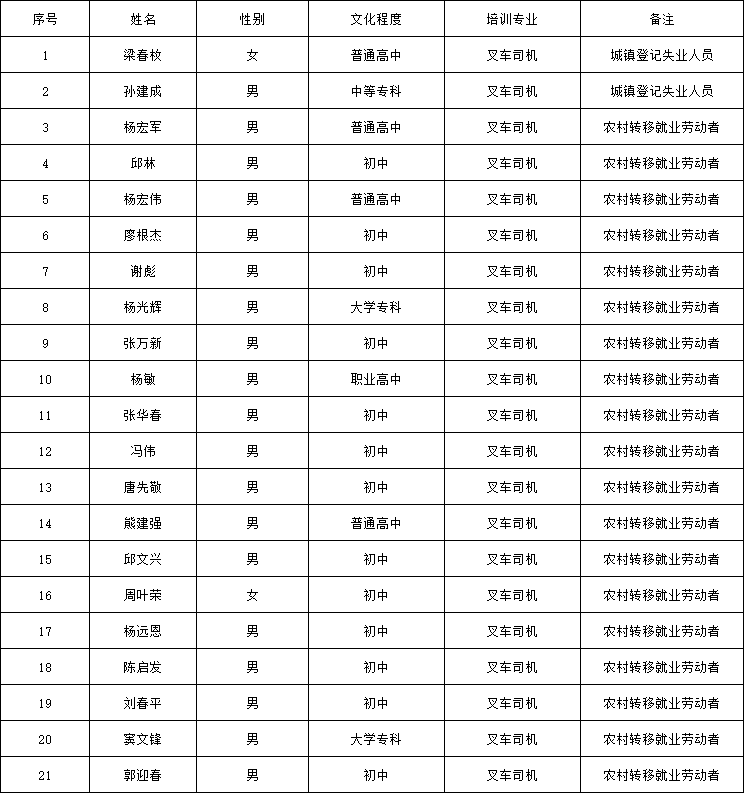 | 序号 | 姓名 | 性别 | 文化程度 | 培训专业 | 备注 |
|---|---|---|---|---|---|
| 1 | 梁春枚 | 女 | 普通高中 | 叉车司机 | 城镇登记失业人员 |
| 2 | 孙建成 | 男 | 中等专科 | 叉车司机 | 城镇登记失业人员 |
| 3 | 杨宏军 | 男 | 普通高中 | 叉车司机 | 农村转移就业劳动者 |
| 4 | 邱林 | 男 | 初中 | 叉车司机 | 农村转移就业劳动者 |
| 5 | 杨宏伟 | 男 | 普通高中 | 叉车司机 | 农村转移就业劳动者 |
| 6 | 廖根杰 | 男 | 初中 | 叉车司机 | 农村转移就业劳动者 |
| 7 | 谢彪 | 男 | 初中 | 叉车司机 | 农村转移就业劳动者 |
| 8 | 杨光辉 | 男 | 大学专科 | 叉车司机 | 农村转移就业劳动者 |
| 9 | 张万新 | 男 | 初中 | 叉车司机 | 农村转移就业劳动者 |
| 10 | 杨敏 | 男 | 职业高中 | 叉车司机 | 农村转移就业劳动者 |
| 11 | 张华春 | 男 | 初中 | 叉车司机 | 农村转移就业劳动者 |
| 12 | 冯伟 | 男 | 初中 | 叉车司机 | 农村转移就业劳动者 |
| 13 | 唐先敬 | 男 | 初中 | 叉车司机 | 农村转移就业劳动者 |
| 14 | 熊建强 | 男 | 普通高中 | 叉车司机 | 农村转移就业劳动者 |
| 15 | 邱文兴 | 男 | 初中 | 叉车司机 | 农村转移就业劳动者 |
| 16 | 周叶荣 | 女 | 初中 | 叉车司机 | 农村转移就业劳动者 |
| 17 | 杨远恩 | 男 | 初中 | 叉车司机 | 农村转移就业劳动者 |
| 18 | 陈启发 | 男 | 初中 | 叉车司机 | 农村转移就业劳动者 |
| 19 | 刘春平 | 男 | 初中 | 叉车司机 | 农村转移就业劳动者 |
| 20 | 窦文锋 | 男 | 大学专科 | 叉车司机 | 农村转移就业劳动者 |
| 21 | 郭迎春 | 男 | 初中 | 叉车司机 | 农村转移就业劳动者 |